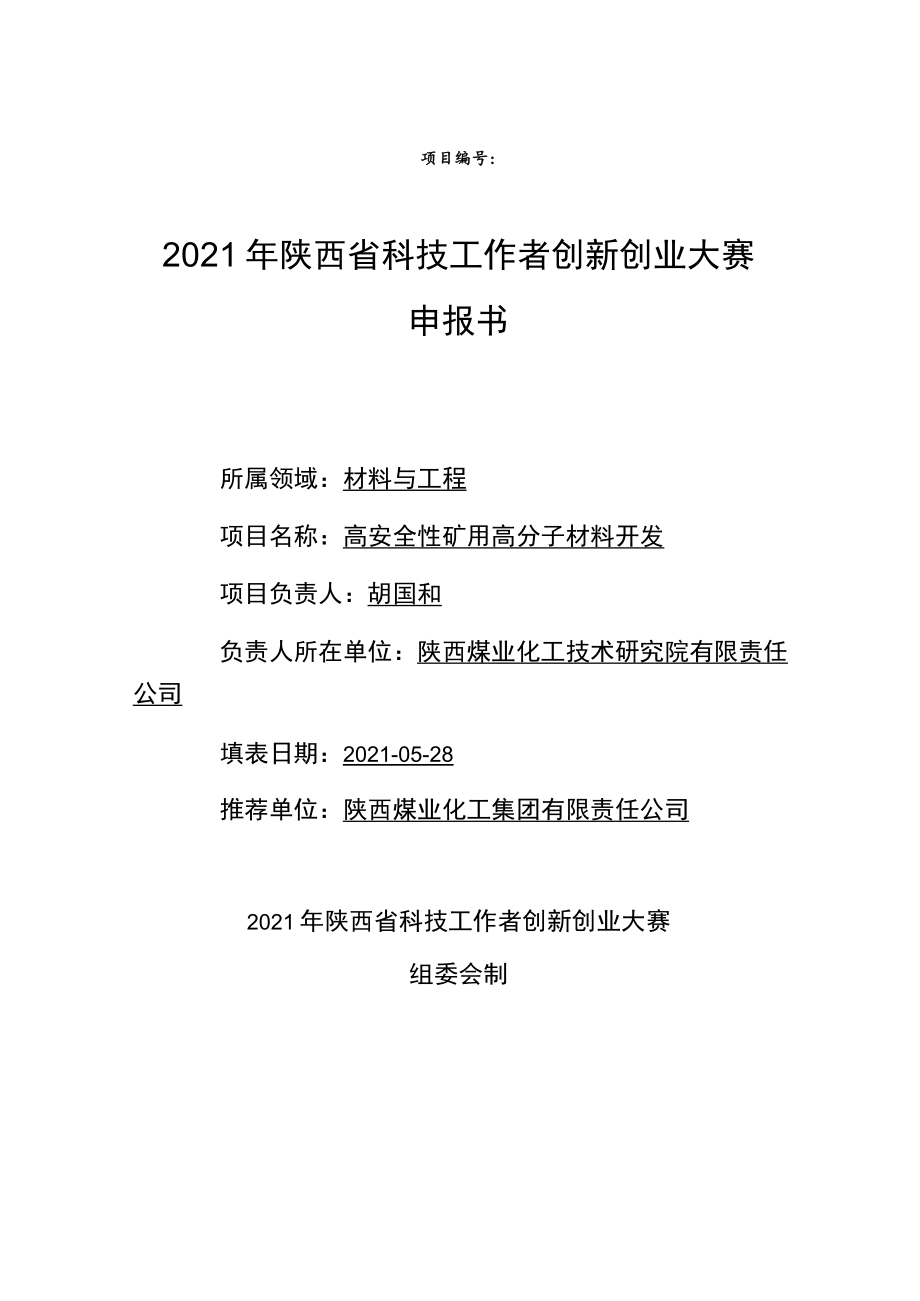 项目编号：

2021年陕西省科技工作者创新创业大赛

申报书

所属领域：材料与工程

项目名称：高安全性矿用高分子材料开发

项目负责人：胡国和

负责人所在单位：陕西煤业化工技术研究院有限责任公司

填表日期：2021-05-28

推荐单位：陕西煤业化工集团有限责任公司

2021年陕西省科技工作者创新创业大赛

组委会制